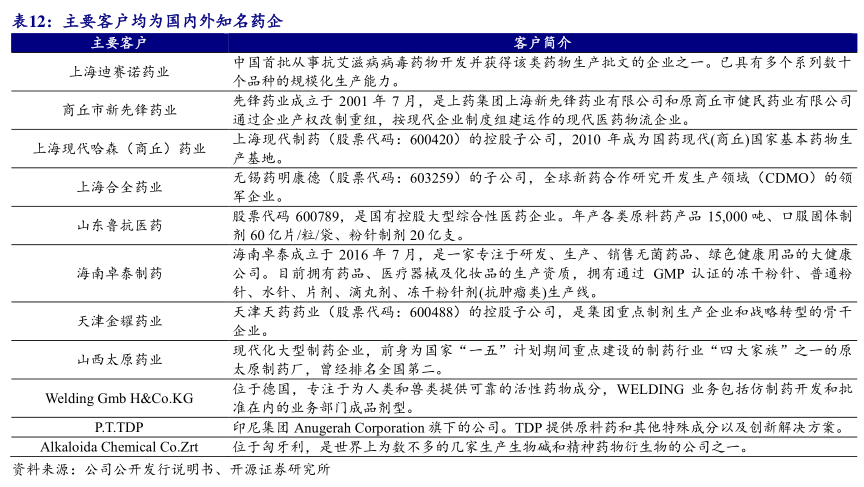 表12：主要客户均为国内外知名药企

| 主要客户 | 客户简介 |
|---|---|
| 上海迪赛诺药业 | 中国首批从事抗艾滋病病毒药物开发并获得该类药物生产批文的企业之一。已具有多个系列数十个品种的规模化生产能力。 |
| 商丘市新先锋药业 | 先锋药业成立于 2001 年 7 月，是上药集团上海新先锋药业有限公司和原商丘市健民药业有限公司通过企业产权改制重组，按现代企业制度组建运作的现代医药物流企业。 |
| 上海现代哈森（商丘）药业 | 上海现代制药（股票代码：600420）的控股子公司，2010 年成为国药现代(商丘)国家基本药物生产基地。 |
| 上海合全药业 | 无锡药明康德（股票代码：603259）的子公司，全球新药合作研究开发生产领域（CDMO）的领军企业。 |
| 山东鲁抗医药 | 股票代码 600789，是国有控股大型综合性医药企业。年产各类原料药产品 15,000 吨、口服固体制剂 60 亿片/粒/袋、粉针制剂 20 亿支。 |
| 海南卓泰制药 | 海南卓泰成立于 2016 年 7 月，是一家专注于研发、生产、销售无菌药品、绿色健康用品的大健康公司。目前拥有药品、医疗器械及化妆品的生产资质，拥有通过 GMP 认证的冻干粉针、普通粉针、水针、片剂、滴丸剂、冻干粉针剂(抗肿瘤类)生产线。 |
| 天津金耀药业 | 天津天药药业（股票代码：600488）的控股子公司，是集团重点制剂生产企业和战略转型的骨干企业。 |
| 山西太原药业 | 现代化大型制药企业，前身为国家“一五”计划期间重点建设的制药行业“四大家族”之一的原太原制药厂，曾经排名全国第二。 |
| Welding Gmb H&Co.KG | 位于德国，专注于为人类和兽类提供可靠的活性药物成分，WELDING 业务包括仿制药开发和批准在内的业务部门成品剂型。 |
| P.T.TDP | 印尼集团 Anugerah Corporation 旗下的公司。TDP 提供原料药和其他特殊成分以及创新解决方案。 |
| Alkaloida Chemical Co.Zrt | 位于匈牙利，是世界上为数不多的几家生产生物碱和精神药物衍生物的公司之一。 |

资料来源：公司公开发行说明书、开源证券研究所